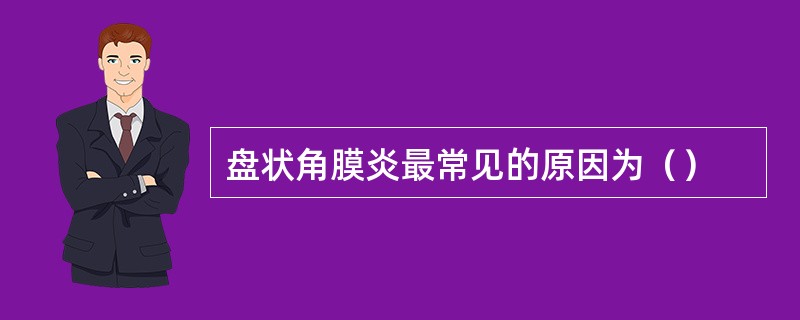 盘状角膜炎最常见的原因为（）